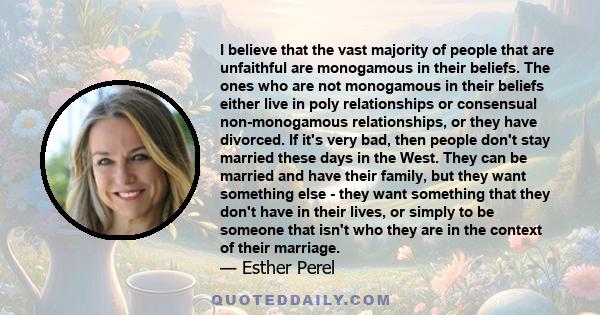 I believe that the vast majority of people that are unfaithful are monogamous in their beliefs. The ones who are not monogamous in their beliefs either live in poly relationships or consensual non-monogamous relationships, or they have divorced. If it's very bad, then people don't stay married these days in the West. They can be married and have their family, but they want something else - they want something that they don't have in their lives, or simply to be someone that isn't who they are in the context of their marriage.
— Esther Perel

QUOTEDDAILY.COM